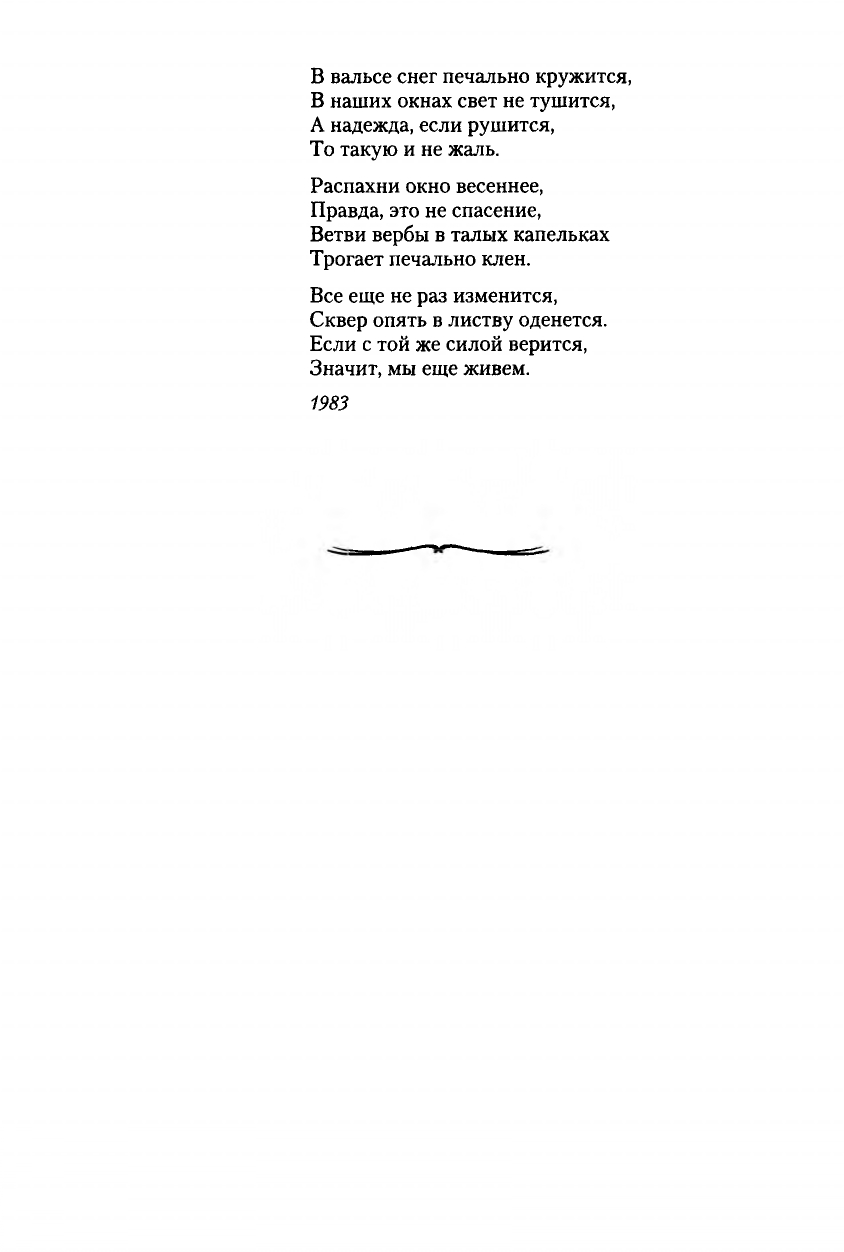 В вальсе снег печально кружится,
В наших окнах свет не тушится,
А надежда, если рушится,
То такую и не жаль.

Распахни окно весеннее,
Правда, это не спасение,
Ветви вербы в талых капельках
Трогает печально клен.

Все еще не раз изменится,
Сквер опять в листву оденется.
Если с той же силой верится,
Значит, мы еще живем.

1983